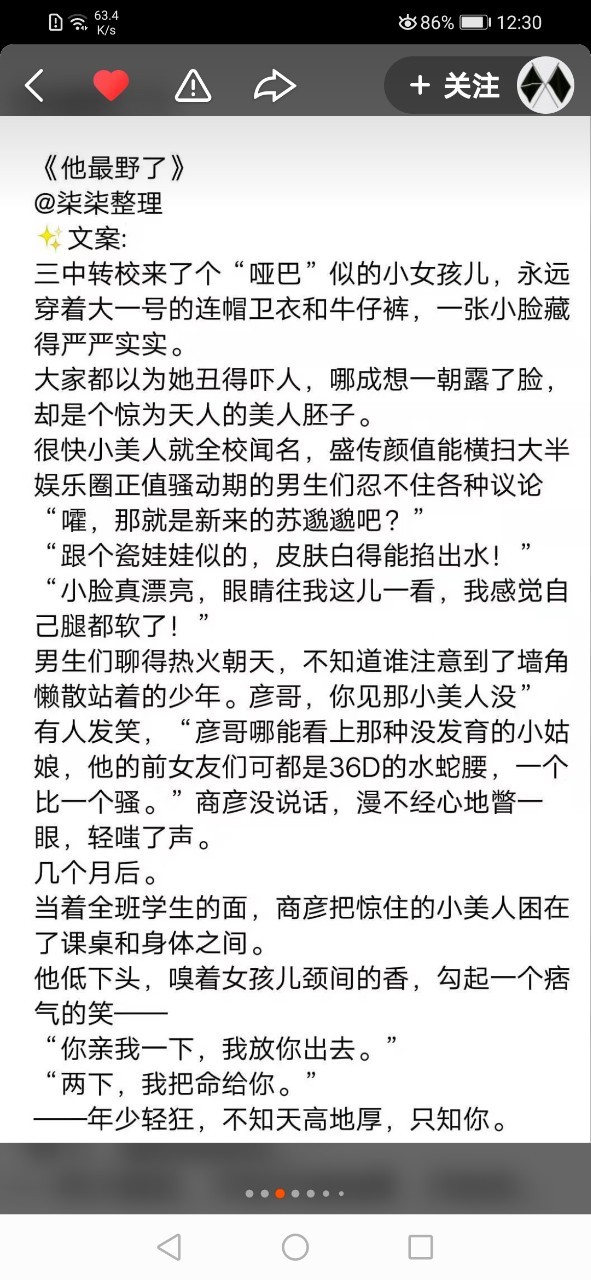 63.4 K/s 86% 12:30

+ 关注

《他最野了》
@柒柒整理
✨文案:
三中转校来了个“哑巴”似的小女孩儿，永远穿着大一号的连帽卫衣和牛仔裤，一张小脸藏得严严实实。
大家都以为她丑得吓人，哪成想一朝露了脸，却是个惊为天人的美人胚子。
很快小美人就全校闻名，盛传颜值能横扫大半娱乐圈正值骚动期的男生们忍不住各种议论
“嚯，那就是新来的苏邈邈吧？”
“跟个瓷娃娃似的，皮肤白得能掐出水！”
“小脸真漂亮，眼睛往我这儿一看，我感觉自己腿都软了！”
男生们聊得热火朝天，不知道谁注意到了墙角懒散站着的少年。彦哥，你见那小美人没”
有人发笑，“彦哥哪能看上那种没发育的小姑娘，他的前女友们可都是36D的水蛇腰，一个比一个骚。”商彦没说话，漫不经心地瞥一眼，轻嗤了声。
几个月后。
当着全班学生的面，商彦把惊住的小美人困在了课桌和身体之间。
他低下头，嗅着女孩儿颈间的香，勾起一个痞气的笑——
“你亲我一下，我放你出去。”
“两下，我把命给你。”
——年少轻狂，不知天高地厚，只知你。